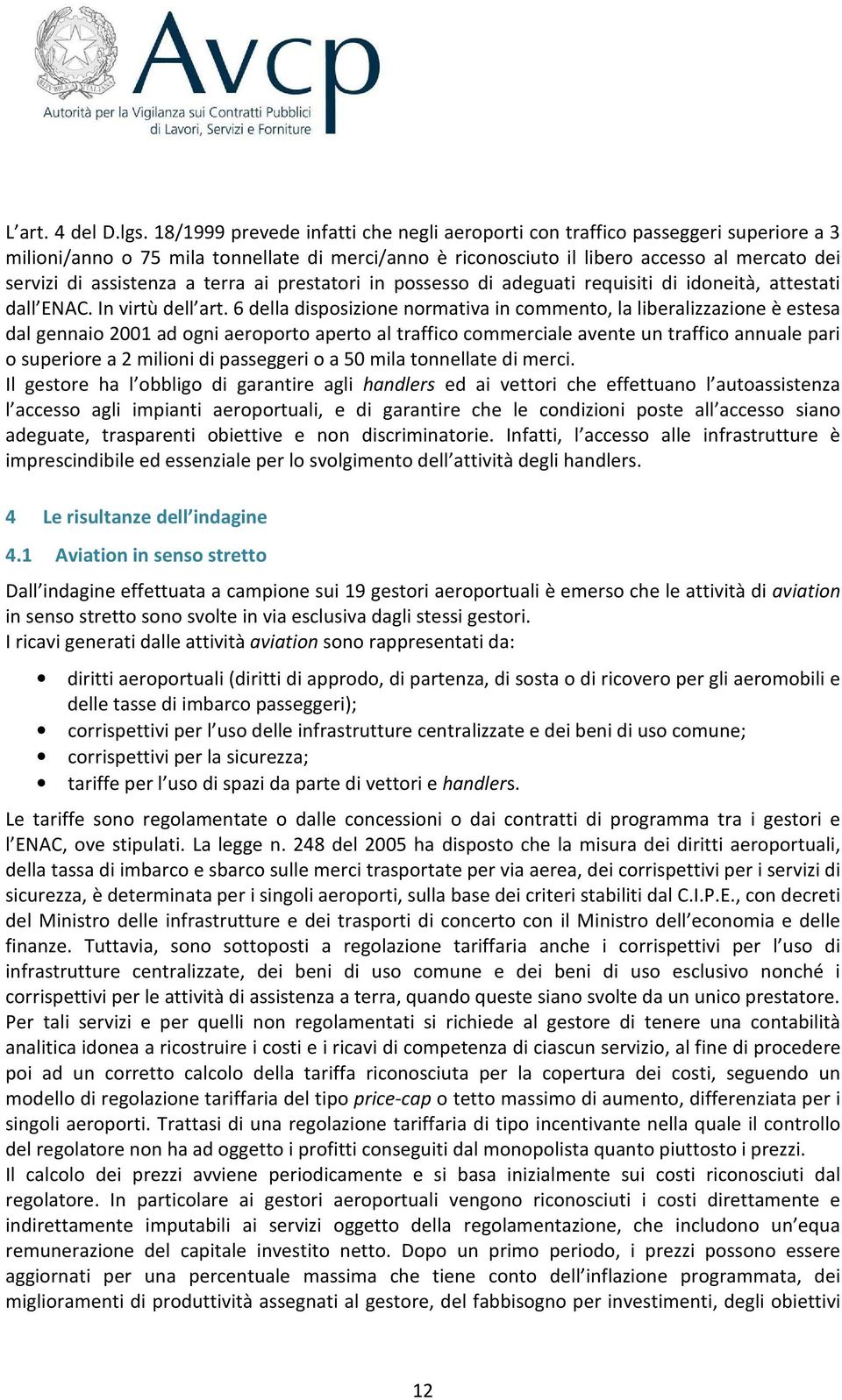 Avcp
Autorità per la Vigilanza sui Contratti Pubblici di Lavori, Servizi e Forniture

L'art. 4 del D.lgs. 18/1999 prevede infatti che negli aeroporti con traffico passeggeri superiore a 3 milioni/anno o 75 mila tonnellate di merci/anno è riconosciuto il libero accesso al mercato dei servizi di assistenza a terra ai prestatori in possesso di adeguati requisiti di idoneità, attestati dall'ENAC. In virtù dell'art. 6 della disposizione normativa in commento, la liberalizzazione è estesa dal gennaio 2001 ad ogni aeroporto aperto al traffico commerciale avente un traffico annuale pari o superiore a 2 milioni di passeggeri o a 50 mila tonnellate di merci.
Il gestore ha l'obbligo di garantire agli handlers ed ai vettori che effettuano l'autoassistenza l'accesso agli impianti aeroportuali, e di garantire che le condizioni poste all'accesso siano adeguate, trasparenti obiettive e non discriminatorie. Infatti, l'accesso alle infrastrutture è imprescindibile ed essenziale per lo svolgimento dell'attività degli handlers.

4 Le risultanze dell'indagine

4.1 Aviation in senso stretto

Dall'indagine effettuata a campione sui 19 gestori aeroportuali è emerso che le attività di aviation in senso stretto sono svolte in via esclusiva dagli stessi gestori.
I ricavi generati dalle attività aviation sono rappresentati da:

• diritti aeroportuali (diritti di approdo, di partenza, di sosta o di ricovero per gli aeromobili e delle tasse di imbarco passeggeri);
• corrispettivi per l'uso delle infrastrutture centralizzate e dei beni di uso comune;
• corrispettivi per la sicurezza;
• tariffe per l'uso di spazi da parte di vettori e handlers.

Le tariffe sono regolamentate o dalle concessioni o dai contratti di programma tra i gestori e l'ENAC, ove stipulati. La legge n. 248 del 2005 ha disposto che la misura dei diritti aeroportuali, della tassa di imbarco e sbarco sulle merci trasportate per via aerea, dei corrispettivi per i servizi di sicurezza, è determinata per i singoli aeroporti, sulla base dei criteri stabiliti dal C.I.P.E., con decreti del Ministro delle infrastrutture e dei trasporti di concerto con il Ministro dell'economia e delle finanze. Tuttavia, sono sottoposti a regolazione tariffaria anche i corrispettivi per l'uso di infrastrutture centralizzate, dei beni di uso comune e dei beni di uso esclusivo nonché i corrispettivi per le attività di assistenza a terra, quando queste siano svolte da un unico prestatore.
Per tali servizi e per quelli non regolamentati si richiede al gestore di tenere una contabilità analitica idonea a ricostruire i costi e i ricavi di competenza di ciascun servizio, al fine di procedere poi ad un corretto calcolo della tariffa riconosciuta per la copertura dei costi, seguendo un modello di regolazione tariffaria del tipo price-cap o tetto massimo di aumento, differenziata per i singoli aeroporti. Trattasi di una regolazione tariffaria di tipo incentivante nella quale il controllo del regolatore non ha ad oggetto i profitti conseguiti dal monopolista quanto piuttosto i prezzi.
Il calcolo dei prezzi avviene periodicamente e si basa inizialmente sui costi riconosciuti dal regolatore. In particolare ai gestori aeroportuali vengono riconosciuti i costi direttamente e indirettamente imputabili ai servizi oggetto della regolamentazione, che includono un'equa remunerazione del capitale investito netto. Dopo un primo periodo, i prezzi possono essere aggiornati per una percentuale massima che tiene conto dell'inflazione programmata, dei miglioramenti di produttività assegnati al gestore, del fabbisogno per investimenti, degli obiettivi

12